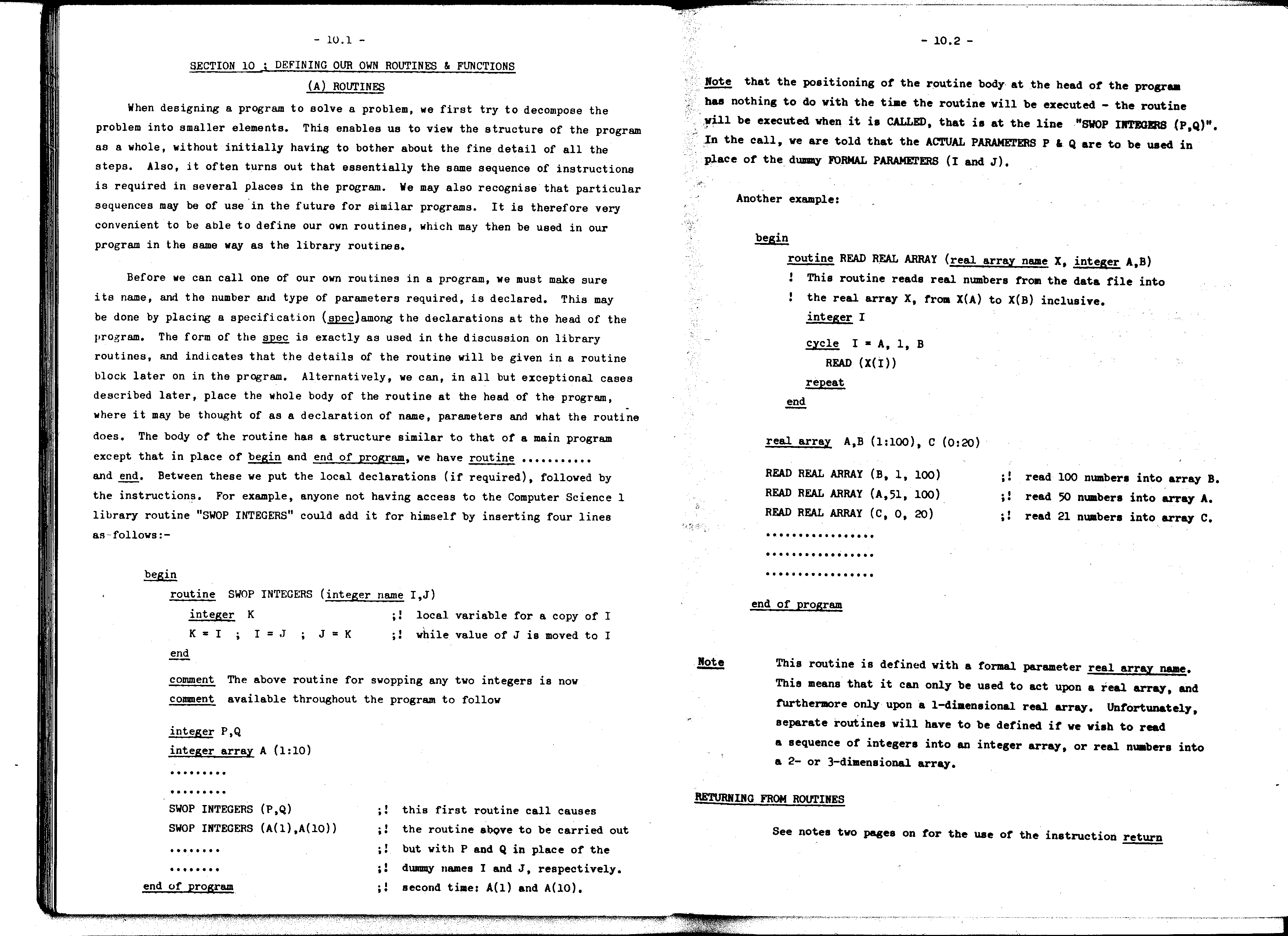 - 10.1 -

SECTION 10 ; DEFINING OUR OWN ROUTINES & FUNCTIONS

(A) ROUTINES

When designing a program to solve a problem, we first try to decompose the problem into smaller elements. This enables us to view the structure of the program as a whole, without initially having to bother about the fine detail of all the steps. Also, it often turns out that essentially the same sequence of instructions is required in several places in the program. We may also recognise that particular sequences may be of use in the future for similar programs. It is therefore very convenient to be able to define our own routines, which may then be used in our program in the same way as the library routines.

Before we can call one of our own routines in a program, we must make sure its name, and the number and type of parameters required, is declared. This may be done by placing a specification (spec)among the declarations at the head of the program. The form of the spec is exactly as used in the discussion on library routines, and indicates that the details of the routine will be given in a routine block later on in the program. Alternatively, we can, in all but exceptional cases described later, place the whole body of the routine at the head of the program, where it may be thought of as a declaration of name, parameters and what the routine does. The body of the routine has a structure similar to that of a main program except that in place of begin and end of program, we have routine ........... and end. Between these we put the local declarations (if required), followed by the instructions. For example, anyone not having access to the Computer Science 1 library routine "SWOP INTEGERS" could add it for himself by inserting four lines as follows:-

begin
routine SWOP INTEGERS (integer name I,J)
integer K ;! local variable for a copy of I
K = I ; I = J ; J = K ;! while value of J is moved to I
end
comment The above routine for swopping any two integers is now
comment available throughout the program to follow

integer P,Q
integer array A (1:10)
.........
.........
SWOP INTEGERS (P,Q) ;! this first routine call causes
SWOP INTEGERS (A(1),A(10)) ;! the routine above to be carried out
........ ;! but with P and Q in place of the
........ ;! dummy names I and J, respectively.
end of program ;! second time: A(1) and A(10).

- 10.2 -

Note that the positioning of the routine body at the head of the program has nothing to do with the time the routine will be executed - the routine will be executed when it is CALLED, that is at the line "SWOP INTEGERS (P,Q)". In the call, we are told that the ACTUAL PARAMETERS P & Q are to be used in place of the dummy FORMAL PARAMETERS (I and J).

Another example:

begin
routine READ REAL ARRAY (real array name X, integer A,B)
! This routine reads real numbers from the data file into
! the real array X, from X(A) to X(B) inclusive.
integer I
cycle I = A, 1, B
READ (X(I))
repeat
end

real array A,B (1:100), C (0:20)

READ REAL ARRAY (B, 1, 100) ;! read 100 numbers into array B.
READ REAL ARRAY (A,51, 100) ;! read 50 numbers into array A.
READ REAL ARRAY (C, 0, 20) ;! read 21 numbers into array C.
................
................
................

end of program

Note This routine is defined with a formal parameter real array name. This means that it can only be used to act upon a real array, and furthermore only upon a 1-dimensional real array. Unfortunately, separate routines will have to be defined if we wish to read a sequence of integers into an integer array, or real numbers into a 2- or 3-dimensional array.

RETURNING FROM ROUTINES

See notes two pages on for the use of the instruction return